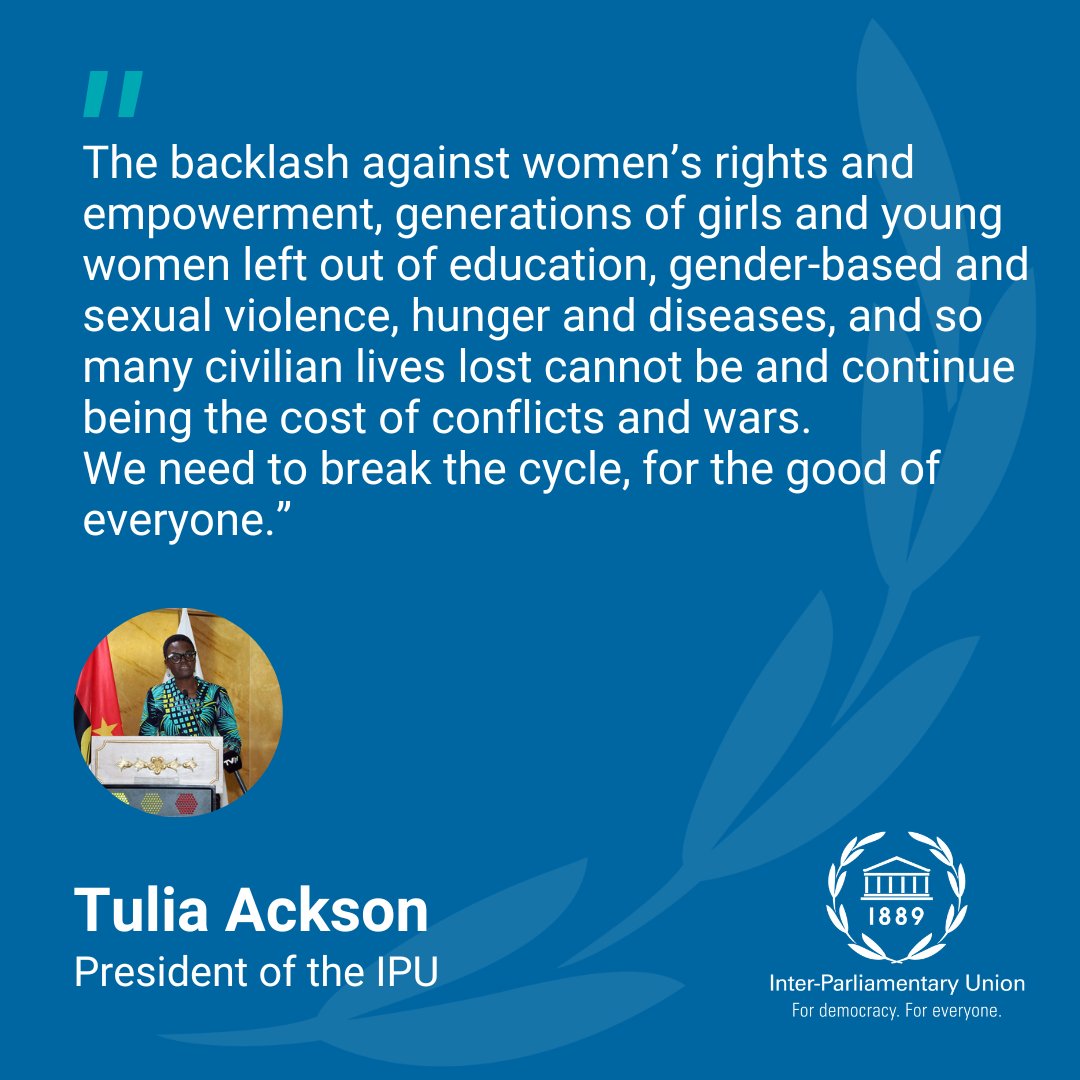 "
The backlash against women's rights and empowerment, generations of girls and young women left out of education, gender-based and sexual violence, hunger and diseases, and so many civilian lives lost cannot be and continue being the cost of conflicts and wars.
We need to break the cycle, for the good of everyone."

Tulia Ackson
President of the IPU

1889
Inter-Parliamentary Union
For democracy. For everyone.